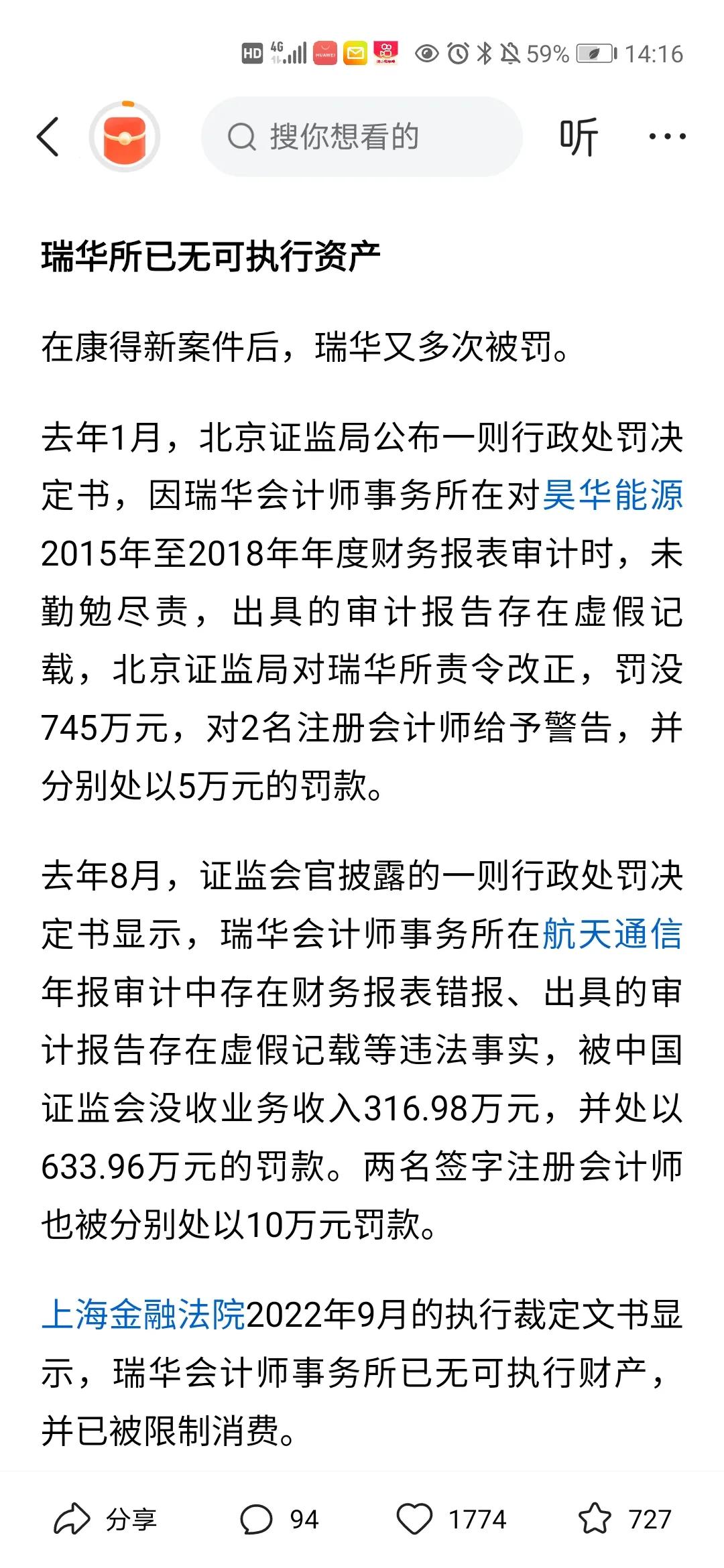 HD 4G 59% 14:16

搜你想看的

听

瑞华所已无可执行资产

在康得新案件后，瑞华又多次被罚。

去年1月，北京证监局公布一则行政处罚决定书，因瑞华会计师事务所在对昊华能源2015年至2018年年度财务报表审计时，未勤勉尽责，出具的审计报告存在虚假记载，北京证监局对瑞华所责令改正，罚没745万元，对2名注册会计师给予警告，并分别处以5万元的罚款。

去年8月，证监会官披露的一则行政处罚决定书显示，瑞华会计师事务所在航天通信年报审计中存在财务报表错报、出具的审计报告存在虚假记载等违法事实，被中国证监会没收业务收入316.98万元，并处以633.96万元的罚款。两名签字注册会计师也被分别处以10万元罚款。

上海金融法院2022年9月的执行裁定文书显示，瑞华会计师事务所已无可执行财产，并已被限制消费。

分享 94 1774 727